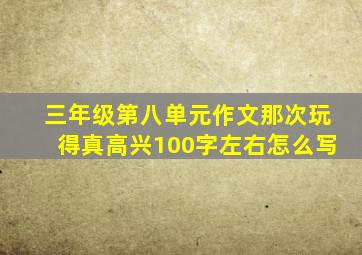 三年级第八单元作文那次玩得真高兴100字左右怎么写